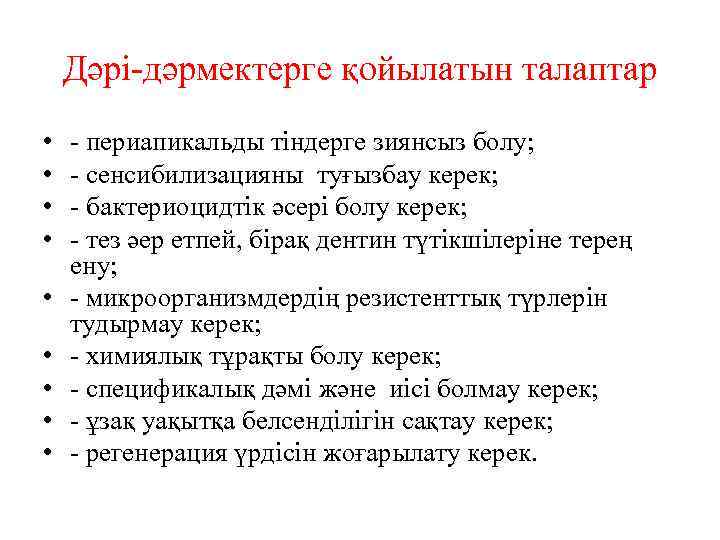 Дәрі-дәрмектерге қойылатын талаптар

• - периапикальды тіндерге зиянсыз болу;
• - сенсибилизацияны туғызбау керек;
• - бактериоцидтік әсері болу керек;
• - тез әер етпей, бірақ дентин түтікшілеріне терең ену;
• - микроорганизмдердің резистенттық түрлерін тудырмау керек;
• - химиялық тұрақты болу керек;
• - спецификалық дәмі және иісі болмау керек;
• - ұзақ уақытқа белсенділігін сақтау керек;
• - регенерация үрдісін жоғарылату керек.